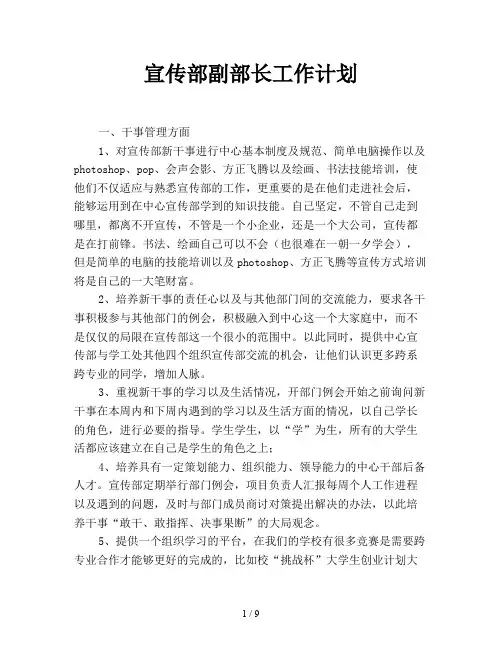 宣传部副部长工作计划

一、干事管理方面

1、对宣传部新干事进行中心基本制度及规范、简单电脑操作以及photoshop、pop、会声会影、方正飞腾以及绘画、书法技能培训，使他们不仅适应与熟悉宣传部的工作，更重要的是在他们走进社会后，能够运用到在中心宣传部学到的知识技能。自己坚定，不管自己走到哪里，都离不开宣传，不管是一个小企业，还是一个大公司，宣传都是在打前锋。书法、绘画自己可以不会（也很难在一朝一夕学会），但是简单的电脑的技能培训以及photoshop、方正飞腾等宣传方式培训将是自己的一大笔财富。

2、培养新干事的责任心以及与其他部门间的交流能力，要求各干事积极参与其他部门的例会，积极融入到中心这一个大家庭中，而不是仅仅的局限在宣传部这一个很小的范围中。以此同时，提供中心宣传部与学工处其他四个组织宣传部交流的机会，让他们认识更多跨系跨专业的同学，增加人脉。

3、重视新干事的学习以及生活情况，开部门例会开始之前询问新干事在本周内和下周内遇到的学习以及生活方面的情况，以自己学长的角色，进行必要的指导。学生学生，以“学”为生，所有的大学生活都应该建立在自己是学生的角色之上；

4、培养具有一定策划能力、组织能力、领导能力的中心干部后备人才。宣传部定期举行部门例会，项目负责人汇报每周个人工作进程以及遇到的问题，及时与部门成员商讨对策提出解决的办法，以此培养干事“敢干、敢指挥、决事果断”的大局观念。

5、提供一个组织学习的平台，在我们的学校有很多竞赛是需要跨专业合作才能够更好的完成的，比如校“挑战杯”大学生创业计划大

1 / 9